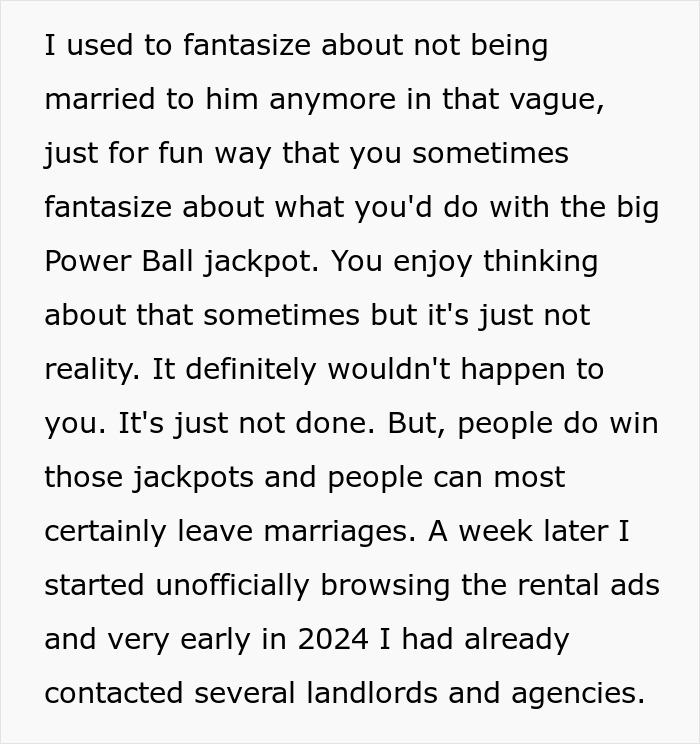 I used to fantasize about not being married to him anymore in that vague, just for fun way that you sometimes fantasize about what you'd do with the big Power Ball jackpot. You enjoy thinking about that sometimes but it's just not reality. It definitely wouldn't happen to you. It's just not done. But, people do win those jackpots and people can most certainly leave marriages. A week later I started unofficially browsing the rental ads and very early in 2024 I had already contacted several landlords and agencies.